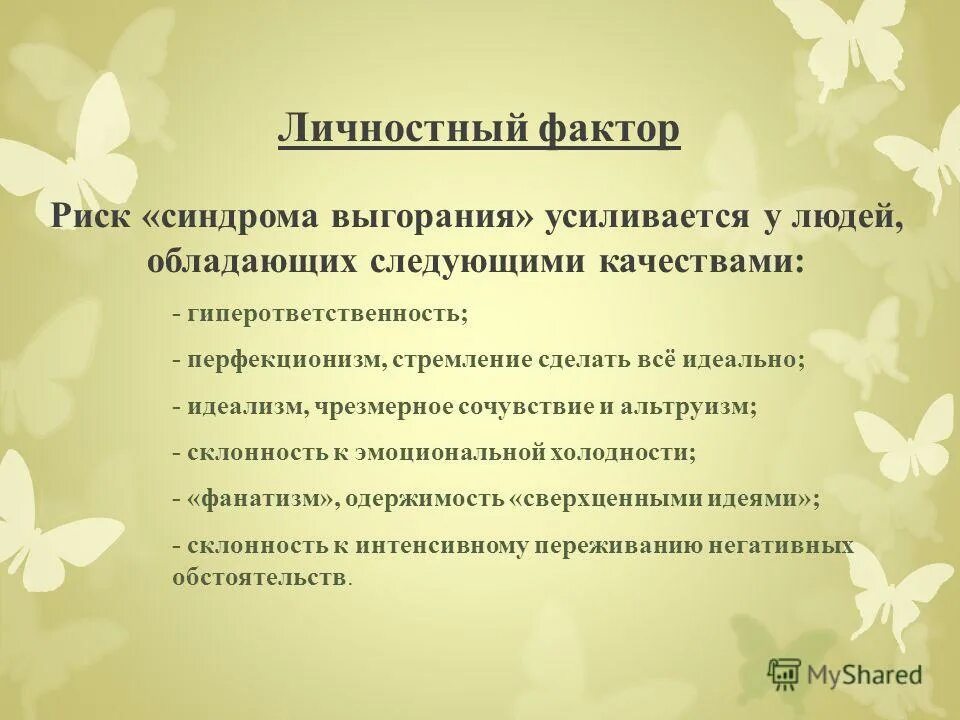 Личностный фактор

Риск «синдрома выгорания» усиливается у людей, обладающих следующими качествами:

- гиперответственность;

- перфекционизм, стремление сделать всё идеально;

- идеализм, чрезмерное сочувствие и альтруизм;

- склонность к эмоциональной холодности;

- «фанатизм», одержимость «сверхценными идеями»;

- склонность к интенсивному переживанию негативных обстоятельств.

MyShared